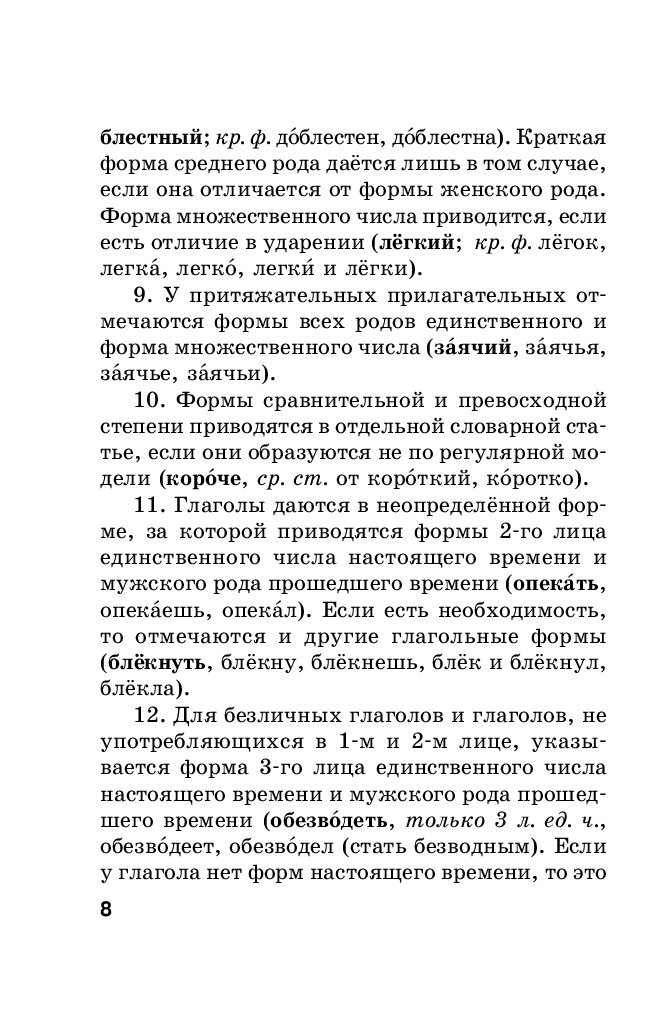 блестный; кр. ф. до́блестен, до́блестна). Краткая форма среднего рода даётся лишь в том случае, если она отличается от формы женского рода. Форма множественного числа приводится, если есть отличие в ударении (лёгкий; кр. ф. лёгок, легка́, легко́, легки́ и лёгки).

9. У притяжательных прилагательных отмечаются формы всех родов единственного и форма множественного числа (за́ячий, за́ячья, за́ячье, за́ячьи).

10. Формы сравнительной и превосходной степени приводятся в отдельной словарной статье, если они образуются не по регулярной модели (коро́че, ср. ст. от коро́ткий, ко́ротко).

11. Глаголы даются в неопределённой форме, за которой приводятся формы 2-го лица единственного числа настоящего времени и мужского рода прошедшего времени (опека́ть, опека́ешь, опека́л). Если есть необходимость, то отмечаются и другие глагольные формы (блёкнуть, блёкну, блёкнешь, блёк и блёкнул, блёкла).

12. Для безличных глаголов и глаголов, не употребляющихся в 1-м и 2-м лице, указывается форма 3-го лица единственного числа настоящего времени и мужского рода прошедшего времени (обезво́деть, только 3 л. ед. ч., обезво́деет, обезво́дел (стать безводным). Если у глагола нет форм настоящего времени, то это

8